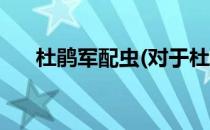 杜鹃军配虫(对于杜